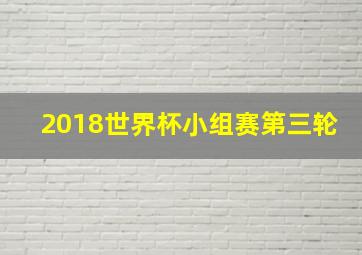 2018世界杯小组赛第三轮